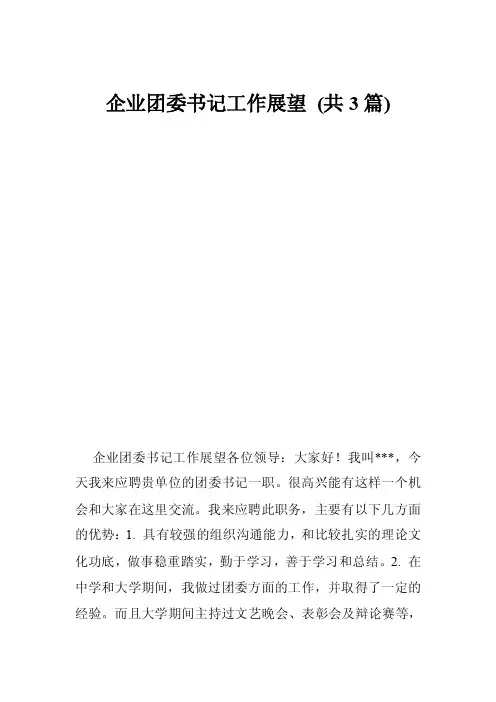 企业团委书记工作展望 (共 3 篇)

企业团委书记工作展望各位领导：大家好！我叫***，今天我来应聘贵单位的团委书记一职。很高兴能有这样一个机会和大家在这里交流。我来应聘此职务，主要有以下几方面的优势：1. 具有较强的组织沟通能力，和比较扎实的理论文化功底，做事稳重踏实，勤于学习，善于学习和总结。2. 在中学和大学期间，我做过团委方面的工作，并取得了一定的经验。而且大学期间主持过文艺晚会、表彰会及辩论赛等，